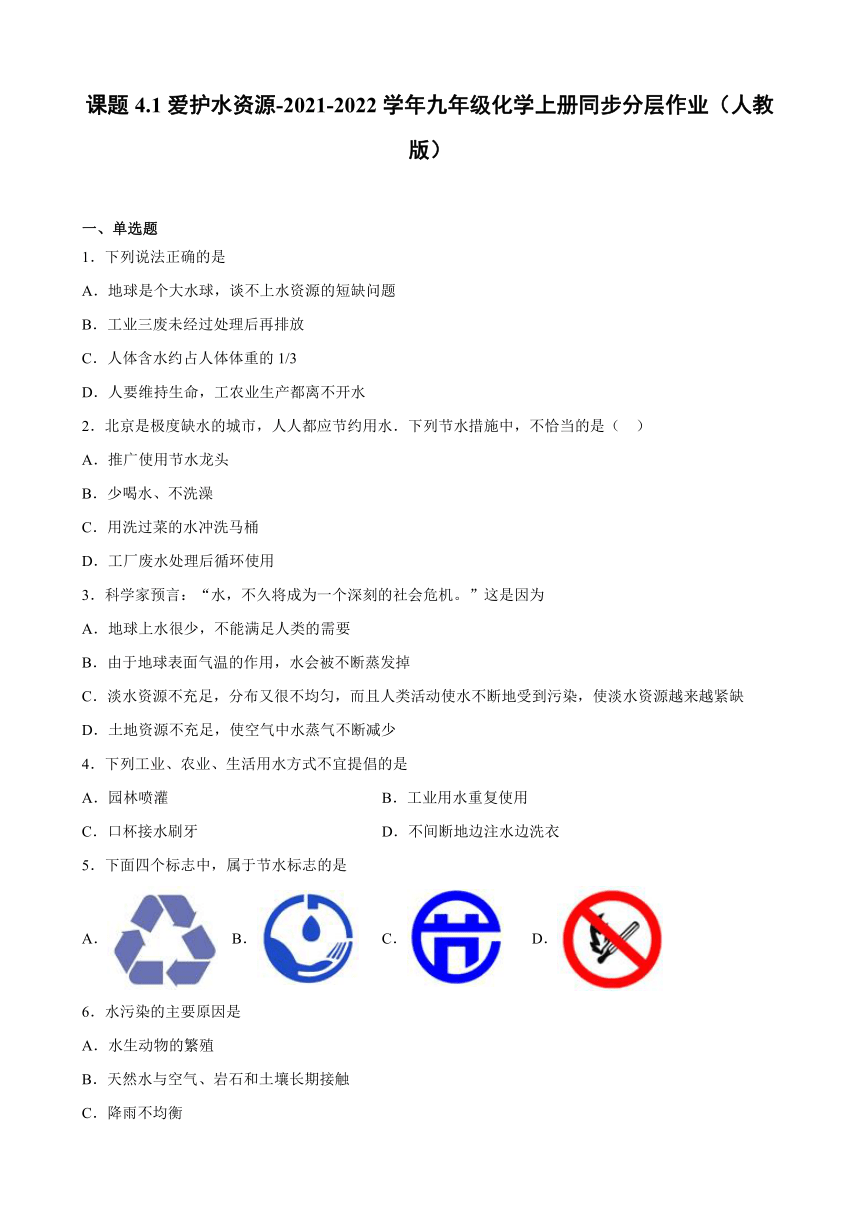 课题 4.1 爱护水资源-2021-2022 学年九年级化学上册同步分层作业（人教版）

一、单选题

1．下列说法正确的是

A．地球是个大水球，谈不上水资源的短缺问题

B．工业三废未经过处理后再排放

C．人体含水约占人体体重的 1/3

D．人要维持生命，工农业生产都离不开水

2．北京是极度缺水的城市，人人都应节约用水．下列节水措施中，不恰当的是（　）

A．推广使用节水龙头

B．少喝水、不洗澡

C．用洗过菜的水冲洗马桶

D．工厂废水处理后循环使用

3．科学家预言：“水，不久将成为一个深刻的社会危机。”这是因为

A．地球上水很少，不能满足人类的需要

B．由于地球表面气温的作用，水会被不断蒸发掉

C．淡水资源不充足，分布又很不均匀，而且人类活动使水不断地受到污染，使淡水资源越来越紧缺

D．土地资源不充足，使空气中水蒸气不断减少

4．下列工业、农业、生活用水方式不宜提倡的是

A．园林喷灌

B．工业用水重复使用

C．口杯接水刷牙

D．不间断地边注水边洗衣

5．下面四个标志中，属于节水标志的是

A．

B．

C．

D．

6．水污染的主要原因是

A．水生动物的繁殖

B．天然水与空气、岩石和土壤长期接触

C．降雨不均衡